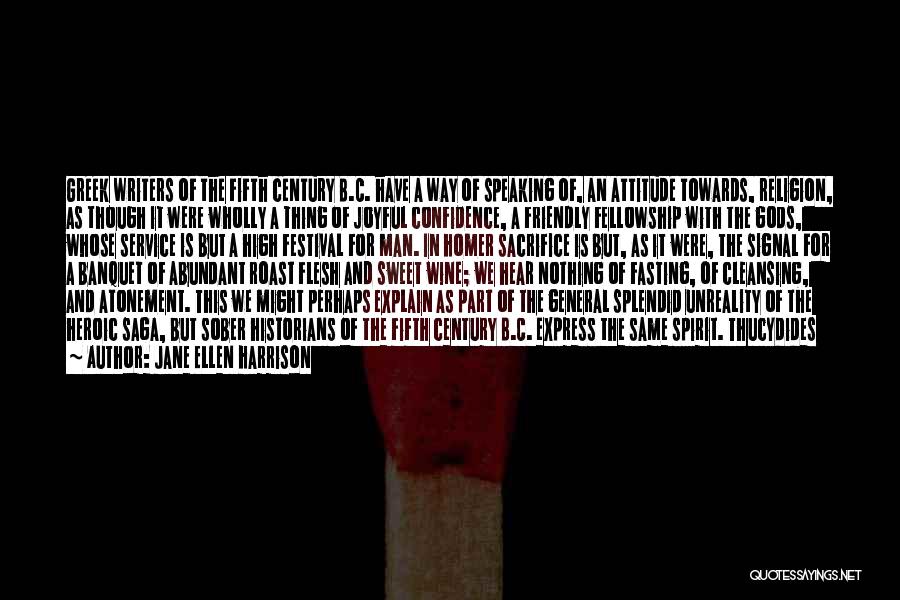 GREEK WRITERS OF THE FIFTH CENTURY B.C. HAVE A WAY OF SPEAKING OF, AN ATTITUDE TOWARDS, RELIGION, AS THOUGH IT WERE WHOLLY A THING OF JOYFUL CONFIDENCE, A FRIENDLY FELLOWSHIP WITH THE GODS, WHOSE SERVICE IS BUT A HIGH FESTIVAL FOR MAN. IN HOMER SACRIFICE IS BUT, AS IT WERE, THE SIGNAL FOR A BANQUET OF ABUNDANT ROAST FLESH AND SWEET WINE; WE HEAR NOTHING OF FASTING, OF CLEANSING, AND ATONEMENT. THIS WE MIGHT PERHAPS EXPLAIN AS PART OF THE GENERAL SPLENDID UNREALITY OF THE HEROIC SAGA, BUT SOBER HISTORIANS OF THE FIFTH CENTURY B.C. EXPRESS THE SAME SPIRIT. THUCYDIDES

~ AUTHOR: JANE ELLEN HARRISON

QUOTESSAYINGS.NET